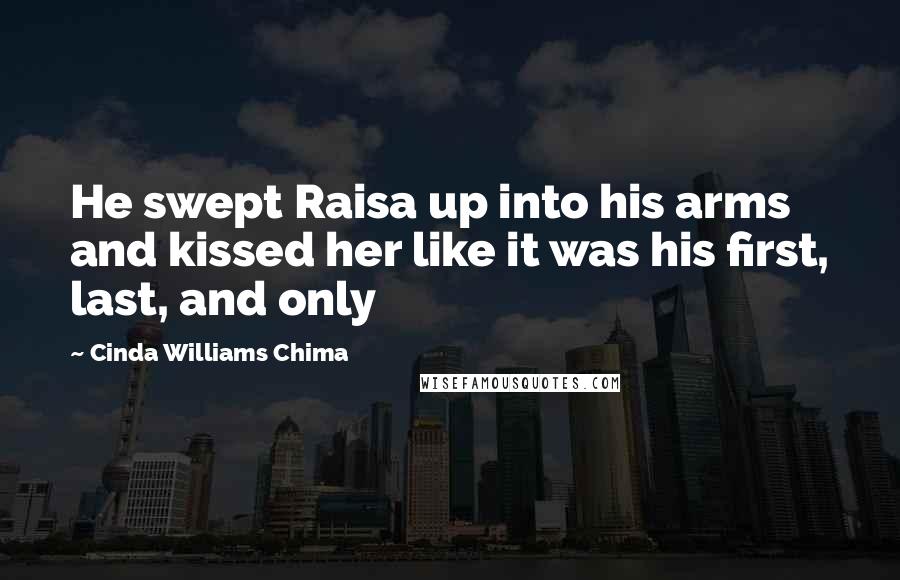 He swept Raisa up into his arms and kissed her like it was his first, last, and only

~ Cinda Williams Chima

WISEFAMOUSQUOTES.COM